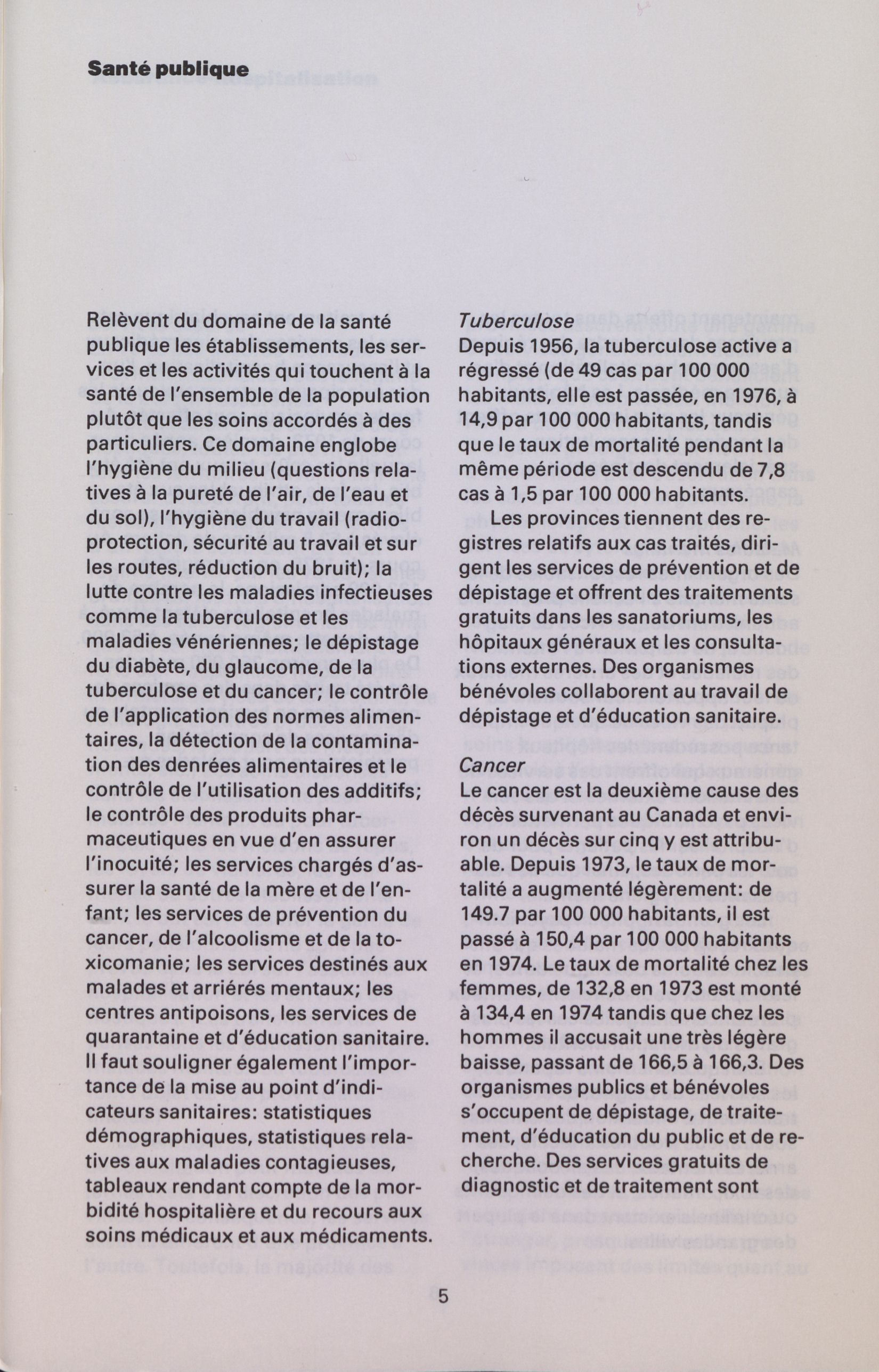 Santé publique

Relèvent du domaine de la santé publique les établissements, les services et les activités qui touchent à la santé de l'ensemble de la population plutôt que les soins accordés à des particuliers. Ce domaine englobe l'hygiène du milieu (questions relatives à la pureté de l'air, de l'eau et du sol), l'hygiène du travail (radioprotection, sécurité au travail et sur les routes, réduction du bruit); la lutte contre les maladies infectieuses comme la tuberculose et les maladies vénériennes; le dépistage du diabète, du glaucome, de la tuberculose et du cancer; le contrôle de l'application des normes alimentaires, la détection de la contamination des denrées alimentaires et le contrôle de l'utilisation des additifs; le contrôle des produits pharmaceutiques en vue d'en assurer l'inocuité; les services chargés d'assurer la santé de la mère et de l'enfant; les services de prévention du cancer, de l'alcoolisme et de la toxicomanie; les services destinés aux malades et arriérés mentaux; les centres antipoisons, les services de quarantaine et d'éducation sanitaire. Il faut souligner également l'importance de la mise au point d'indicateurs sanitaires: statistiques démographiques, statistiques relatives aux maladies contagieuses, tableaux rendant compte de la morbidité hospitalière et du recours aux soins médicaux et aux médicaments.

Tuberculose
Depuis 1956, la tuberculose active a régressé (de 49 cas par 100 000 habitants, elle est passée, en 1976, à 14,9 par 100 000 habitants, tandis que le taux de mortalité pendant la même période est descendu de 7,8 cas à 1,5 par 100 000 habitants.

Les provinces tiennent des registres relatifs aux cas traités, dirigent les services de prévention et de dépistage et offrent des traitements gratuits dans les sanatoriums, les hôpitaux généraux et les consultations externes. Des organismes bénévoles collaborent au travail de dépistage et d'éducation sanitaire.

Cancer
Le cancer est la deuxième cause des décès survenant au Canada et environ un décès sur cinq y est attribuable. Depuis 1973, le taux de mortalité a augmenté légèrement: de 149.7 par 100 000 habitants, il est passé à 150,4 par 100 000 habitants en 1974. Le taux de mortalité chez les femmes, de 132,8 en 1973 est monté à 134,4 en 1974 tandis que chez les hommes il accusait une très légère baisse, passant de 166,5 à 166,3. Des organismes publics et bénévoles s'occupent de dépistage, de traitement, d'éducation du public et de recherche. Des services gratuits de diagnostic et de traitement sont

5